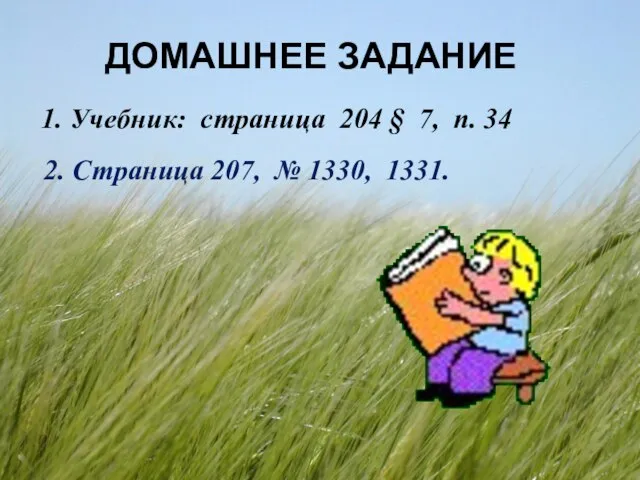 ДОМАШНЕЕ ЗАДАНИЕ

1. Учебник: страница 204 § 7, п. 34

2. Страница 207, № 1330, 1331.